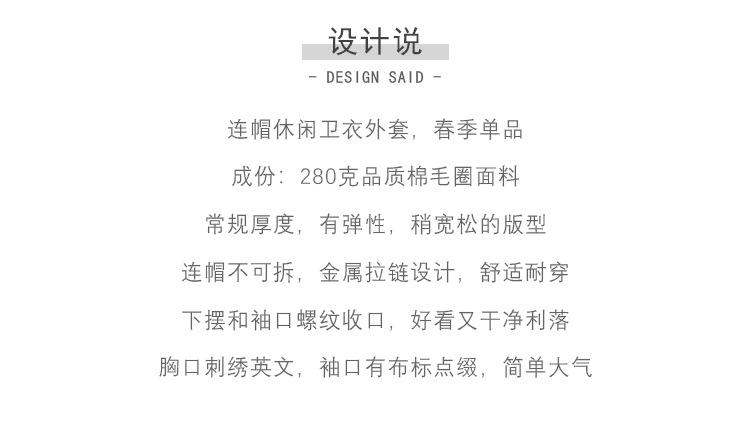 设计说

- DESIGN SAID -

连帽休闲卫衣外套，春季单品

成份：280克品质棉毛圈面料

常规厚度，有弹性，稍宽松的版型

连帽不可拆，金属拉链设计，舒适耐穿

下摆和袖口螺纹收口，好看又干净利落

胸口刺绣英文，袖口有布标点缀，简单大气